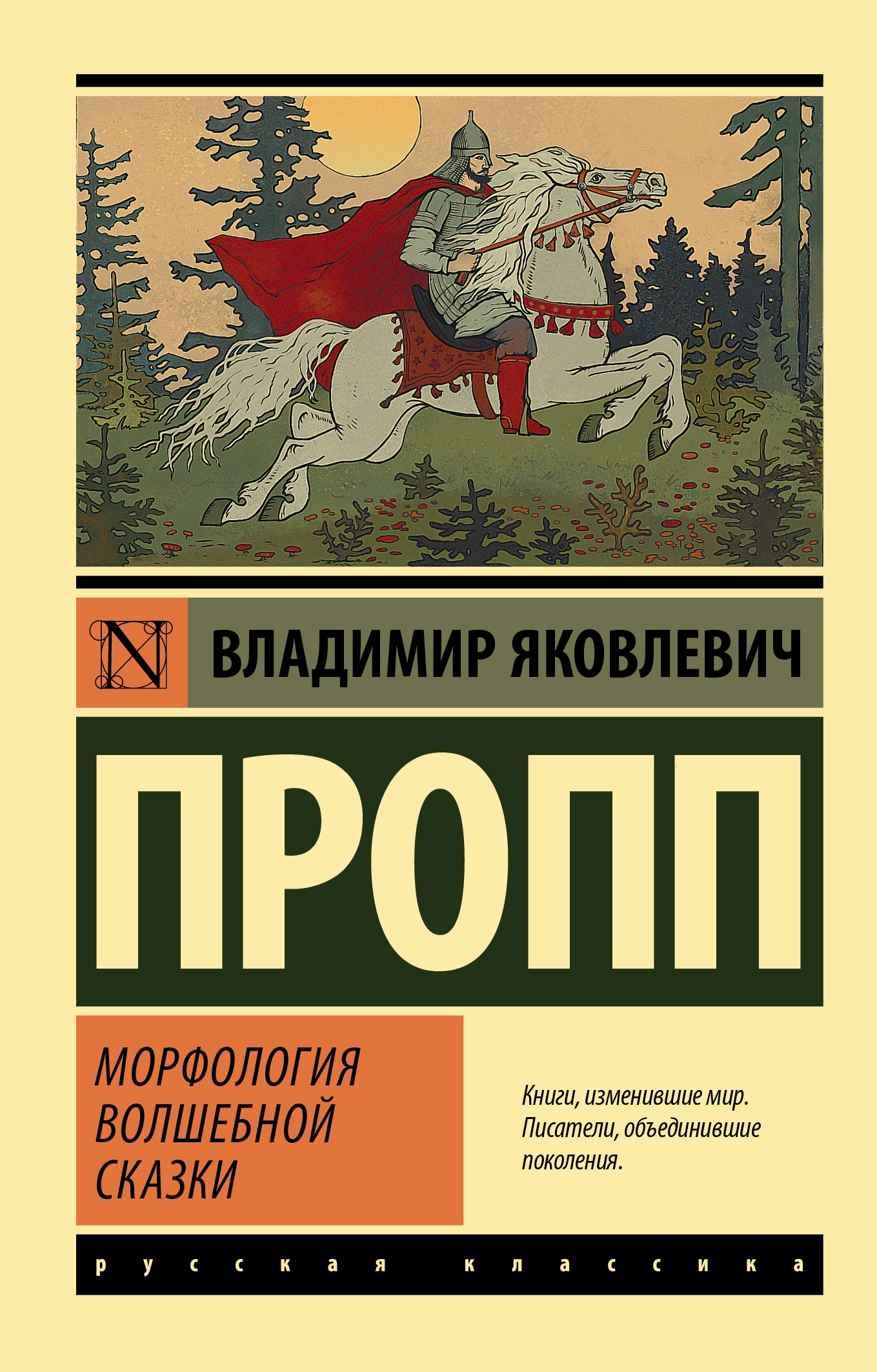 N

ВЛАДИМИР ЯКОВЛЕВИЧ

ПРОПП

МОРФОЛОГИЯ ВОЛШЕБНОЙ СКАЗКИ

Книги, изменившие мир. Писатели, объединившие поколения.

русская классика